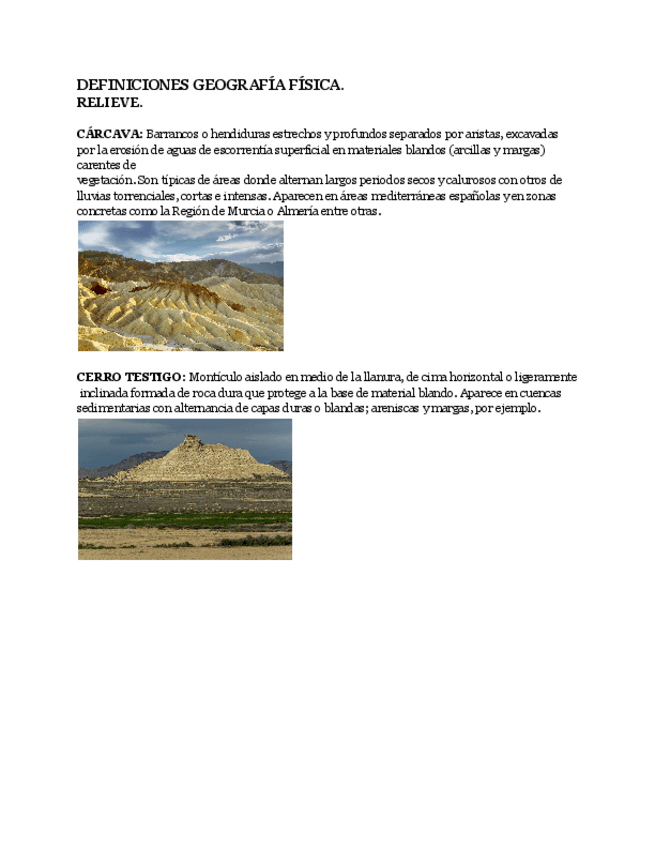 DEFINICIONES GEOGRAFÍA FÍSICA.
RELIEVE.

CÁRCAVA: Barrancos o hendiduras estrechos y profundos separados por aristas, excavadas por la erosión de aguas de escorrentía superficial en materiales blandos (arcillas y margas) carentes de
vegetación. Son típicas de áreas donde alternan largos periodos secos y calurosos con otros de lluvias torrenciales, cortas e intensas. Aparecen en áreas mediterráneas españolas y en zonas concretas como la Región de Murcia o Almería entre otras.

CERRO TESTIGO: Montículo aislado en medio de la llanura, de cima horizontal o ligeramente inclinada formada de roca dura que protege a la base de material blando. Aparece en cuencas sedimentarias con alternancia de capas duras o blandas; areniscas y margas, por ejemplo.